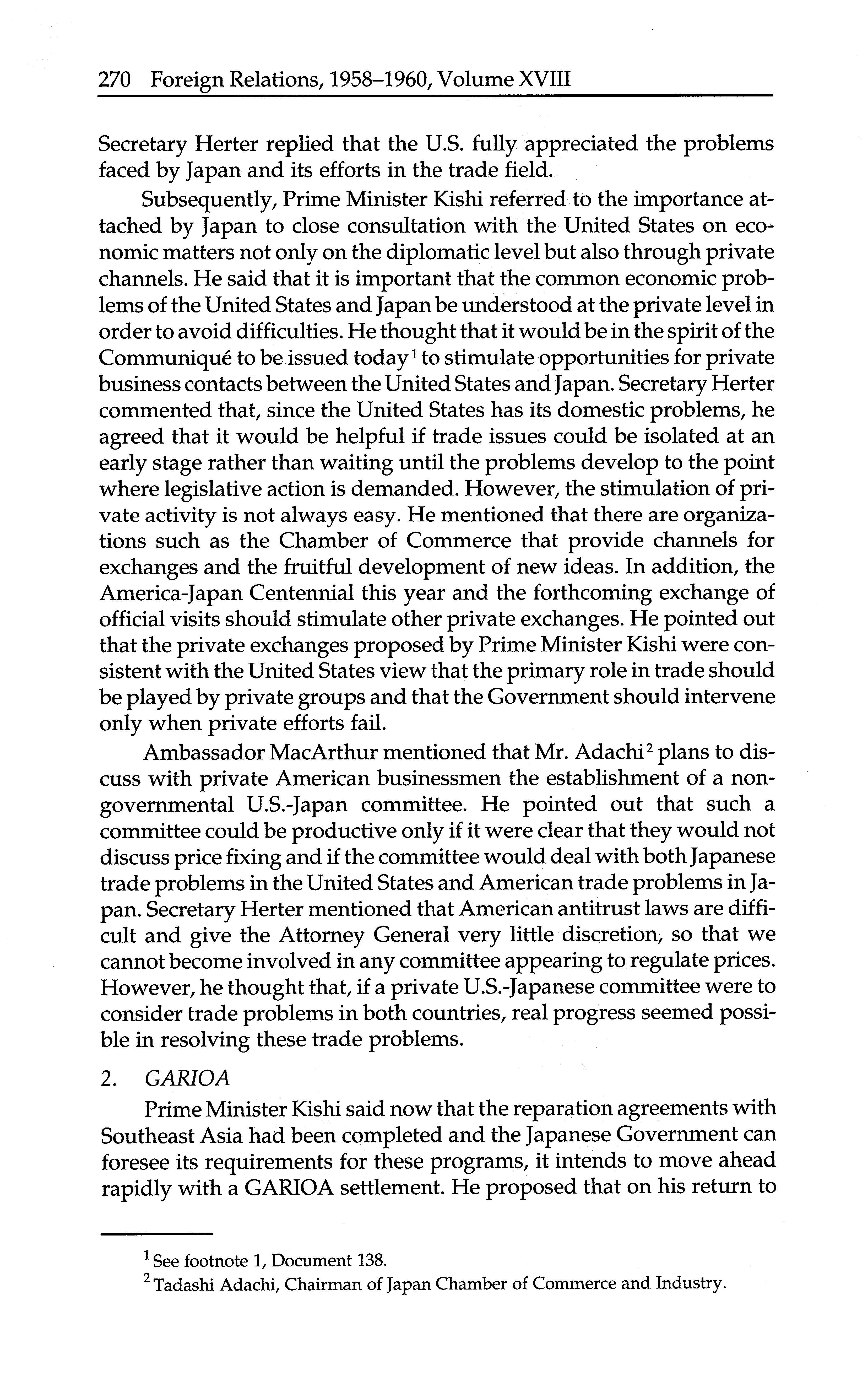 270 Foreign Relations, 1958–1960, Volume XVIII

Secretary Herter replied that the U.S. fully appreciated the problems faced by Japan and its efforts in the trade field.

Subsequently, Prime Minister Kishi referred to the importance attached by Japan to close consultation with the United States on economic matters not only on the diplomatic level but also through private channels. He said that it is important that the common economic problems of the United States and Japan be understood at the private level in order to avoid difficulties. He thought that it would be in the spirit of the Communiqué to be issued today$^1$ to stimulate opportunities for private business contacts between the United States and Japan. Secretary Herter commented that, since the United States has its domestic problems, he agreed that it would be helpful if trade issues could be isolated at an early stage rather than waiting until the problems develop to the point where legislative action is demanded. However, the stimulation of private activity is not always easy. He mentioned that there are organizations such as the Chamber of Commerce that provide channels for exchanges and the fruitful development of new ideas. In addition, the America-Japan Centennial this year and the forthcoming exchange of official visits should stimulate other private exchanges. He pointed out that the private exchanges proposed by Prime Minister Kishi were consistent with the United States view that the primary role in trade should be played by private groups and that the Government should intervene only when private efforts fail.

Ambassador MacArthur mentioned that Mr. Adachi$^2$ plans to discuss with private American businessmen the establishment of a nongovernmental U.S.-Japan committee. He pointed out that such a committee could be productive only if it were clear that they would not discuss price fixing and if the committee would deal with both Japanese trade problems in the United States and American trade problems in Japan. Secretary Herter mentioned that American antitrust laws are difficult and give the Attorney General very little discretion, so that we cannot become involved in any committee appearing to regulate prices. However, he thought that, if a private U.S.-Japanese committee were to consider trade problems in both countries, real progress seemed possible in resolving these trade problems.

2. GARIOA

Prime Minister Kishi said now that the reparation agreements with Southeast Asia had been completed and the Japanese Government can foresee its requirements for these programs, it intends to move ahead rapidly with a GARIOA settlement. He proposed that on his return to

$^1$ See footnote 1, Document 138.

$^2$ Tadashi Adachi, Chairman of Japan Chamber of Commerce and Industry.